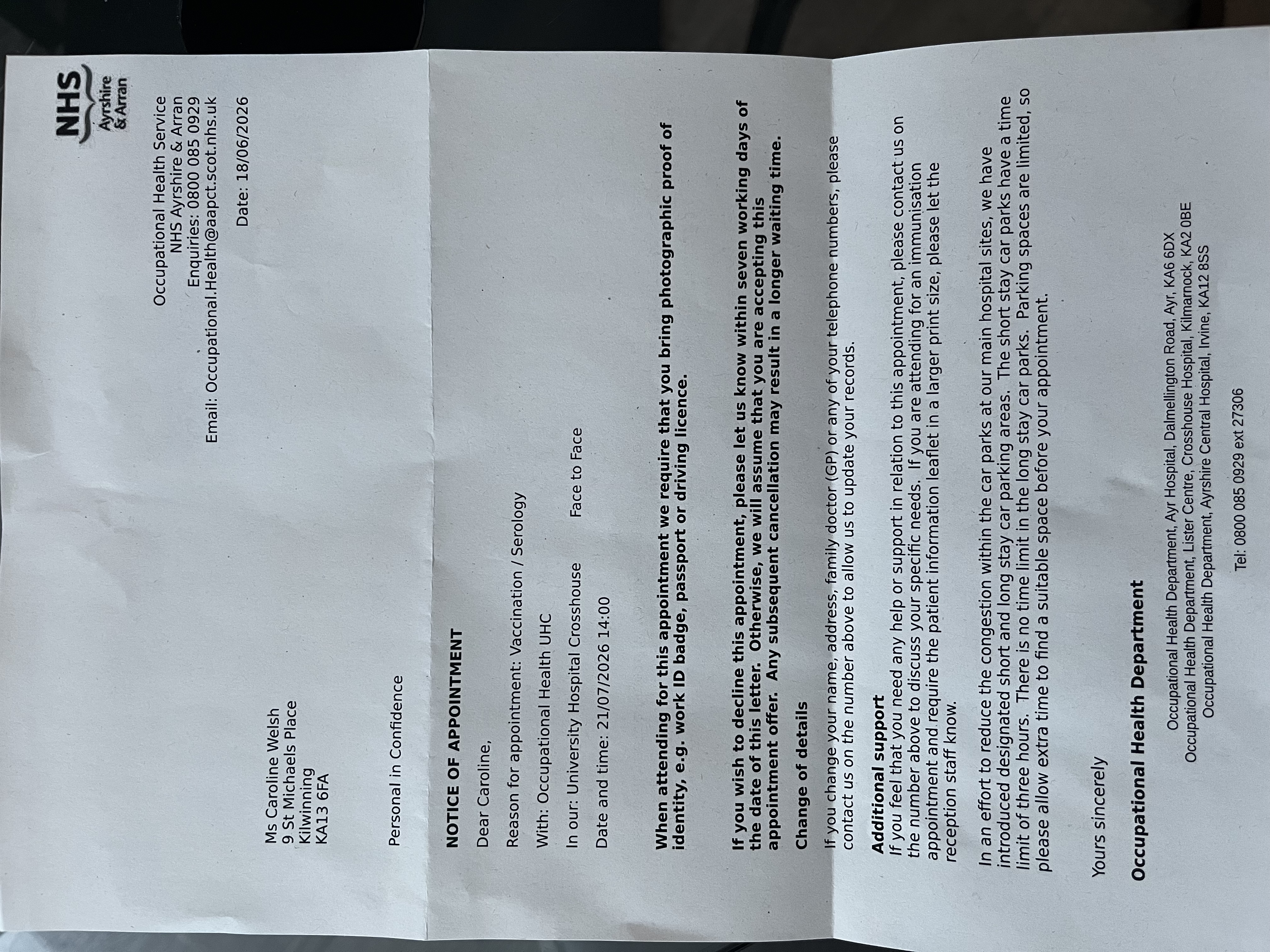 NHS
Ayrshire & Arran

Occupational Health Service
NHS Ayrshire & Arran
Enquiries: 0800 085 0929
Email: Occupational.Health@aapct.scot.nhs.uk

Date: 18/06/2026

Ms Caroline Welsh
9 St Michaels Place
Kilwinning
KA13 6FA

Personal in Confidence

NOTICE OF APPOINTMENT

Dear Caroline,

Reason for appointment: Vaccination / Serology

With: Occupational Health UHC

In our: University Hospital Crosshouse Face to Face

Date and time: 21/07/2026 14:00

When attending for this appointment we require that you bring photographic proof of identity, e.g. work ID badge, passport or driving licence.

If you wish to decline this appointment, please let us know within seven working days of the date of this letter. Otherwise, we will assume that you are accepting this appointment offer. Any subsequent cancellation may result in a longer waiting time.

Change of details

If you change your name, address, family doctor (GP) or any of your telephone numbers, please contact us on the number above to allow us to update your records.

Additional support
If you feel that you need any help or support in relation to this appointment, please contact us on the number above to discuss your specific needs. If you are attending for an immunisation appointment and require the patient information leaflet in a larger print size, please let the reception staff know.

In an effort to reduce the congestion within the car parks at our main hospital sites, we have introduced designated short and long stay car parking areas. The short stay car parks have a time limit of three hours. There is no time limit in the long stay car parks. Parking spaces are limited, so please allow extra time to find a suitable space before your appointment.

Yours sincerely

Occupational Health Department

Occupational Health Department, Ayr Hospital, Dalmellington Road, Ayr, KA6 6DX
Occupational Health Department, Lister Centre, Crosshouse Hospital, Kilmarnock, KA2 0BE
Occupational Health Department, Ayrshire Central Hospital, Irvine, KA12 8SS

Tel: 0800 085 0929 ext 27306